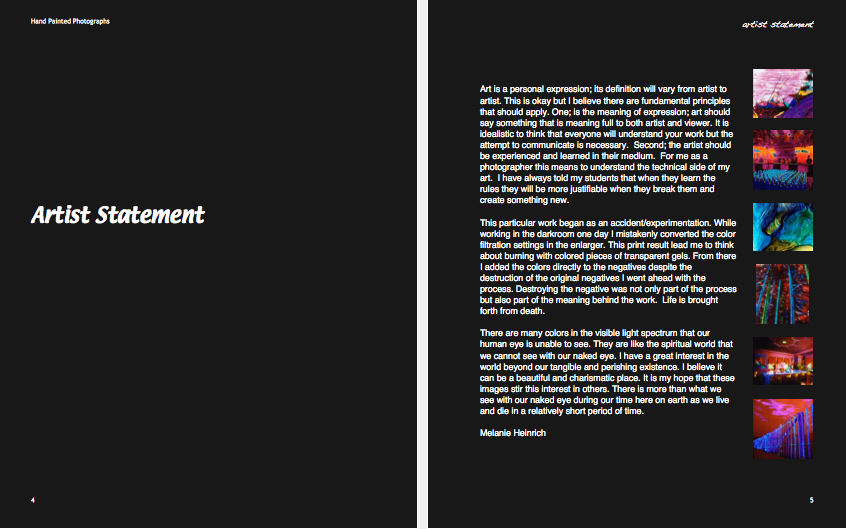 Hand Painted Photographs

Artist Statement

4

artist statement

Art is a personal expression; its definition will vary from artist to artist. This is okay but I believe there are fundamental principles that should apply. One; is the meaning of expression; art should say something that is meaning full to both artist and viewer. It is idealistic to think that everyone will understand your work but the attempt to communicate is necessary. Second; the artist should be experienced and learned in their medium. For me as a photographer this means to understand the technical side of my art. I have always told my students that when they learn the rules they will be more justifiable when they break them and create something new.

This particular work began as an accident/experimentation. While working in the darkroom one day I mistakenly converted the color filtration settings in the enlarger. This print result lead me to think about burning with colored pieces of transparent gels. From there I added the colors directly to the negatives despite the destruction of the original negatives I went ahead with the process. Destroying the negative was not only part of the process but also part of the meaning behind the work. Life is brought forth from death.

There are many colors in the visible light spectrum that our human eye is unable to see. They are like the spiritual world that we cannot see with our naked eye. I have a great interest in the world beyond our tangible and perishing existence. I believe it can be a beautiful and charismatic place. It is my hope that these images stir this interest in others. There is more than what we see with our naked eye during our time here on earth as we live and die in a relatively short period of time.

Melanie Heinrich

5